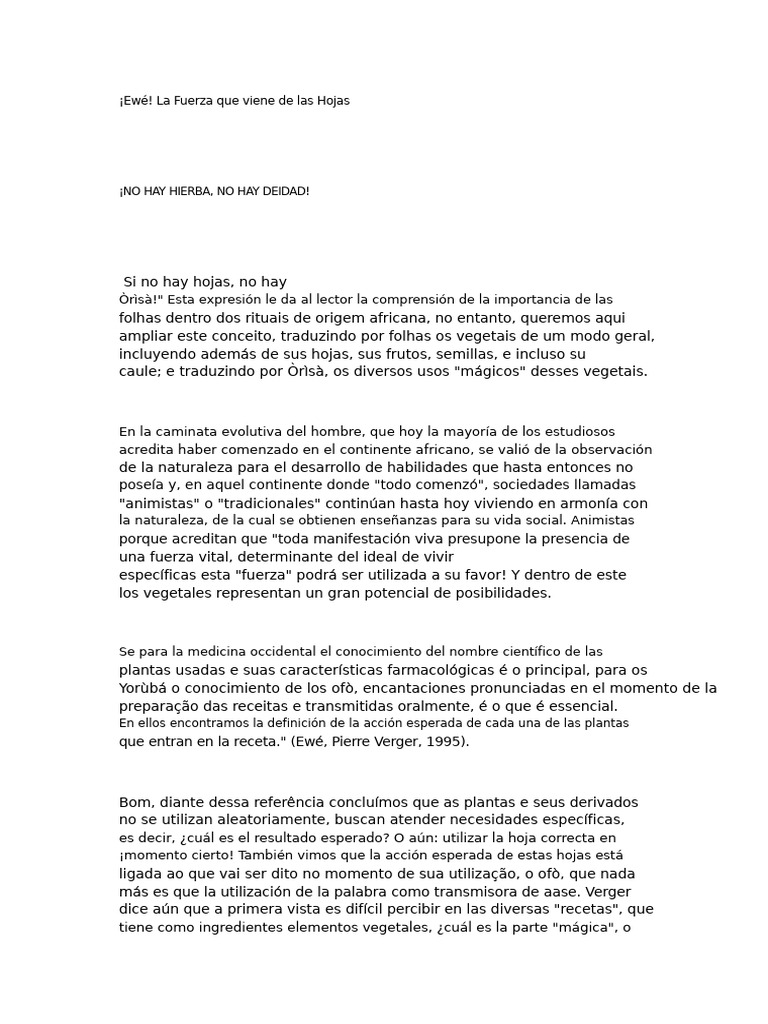 ¡Ewé! La Fuerza que viene de las Hojas

¡NO HAY HIERBA, NO HAY DEIDAD!

Si no hay hojas, no hay Òrìsà!" Esta expresión le da al lector la comprensión de la importancia de las folhas dentro dos rituais de origem africana, no entanto, queremos aqui ampliar este conceito, traduzindo por folhas os vegetais de um modo geral, incluyendo además de sus hojas, sus frutos, semillas, e incluso su caule; e traduzindo por Òrìsà, os diversos usos "mágicos" desses vegetais.

En la caminata evolutiva del hombre, que hoy la mayoría de los estudiosos acredita haber comenzado en el continente africano, se valió de la observación de la naturaleza para el desarrollo de habilidades que hasta entonces no poseía y, en aquel continente donde "todo comenzó", sociedades llamadas "animistas" o "tradicionales" continúan hasta hoy viviendo en armonía con la naturaleza, de la cual se obtienen enseñanzas para su vida social. Animistas porque acreditan que "toda manifestación viva presupone la presencia de una fuerza vital, determinante del ideal de vivir específicas esta "fuerza" podrá ser utilizada a su favor! Y dentro de este los vegetales representan un gran potencial de posibilidades.

Se para la medicina occidental el conocimiento del nombre científico de las plantas usadas e suas características farmacológicas é o principal, para os Yorùbá o conocimiento de los ofò, encantaciones pronunciadas en el momento de la preparação das receitas e transmitidas oralmente, é o que é essencial. En ellos encontramos la definición de la acción esperada de cada una de las plantas que entran en la receta." (Ewé, Pierre Verger, 1995).

Bom, diante dessa referência concluímos que as plantas e seus derivados no se utilizan aleatoriamente, buscan atender necesidades específicas, es decir, ¿cuál es el resultado esperado? O aún: utilizar la hoja correcta en ¡momento cierto! También vimos que la acción esperada de estas hojas está ligada ao que vai ser dito no momento de sua utilização, o ofò, que nada más es que la utilización de la palabra como transmisora de aase. Verger dice aún que a primera vista es difícil percibir en las diversas "recetas", que tiene como ingredientes elementos vegetales, ¿cuál es la parte "mágica", o